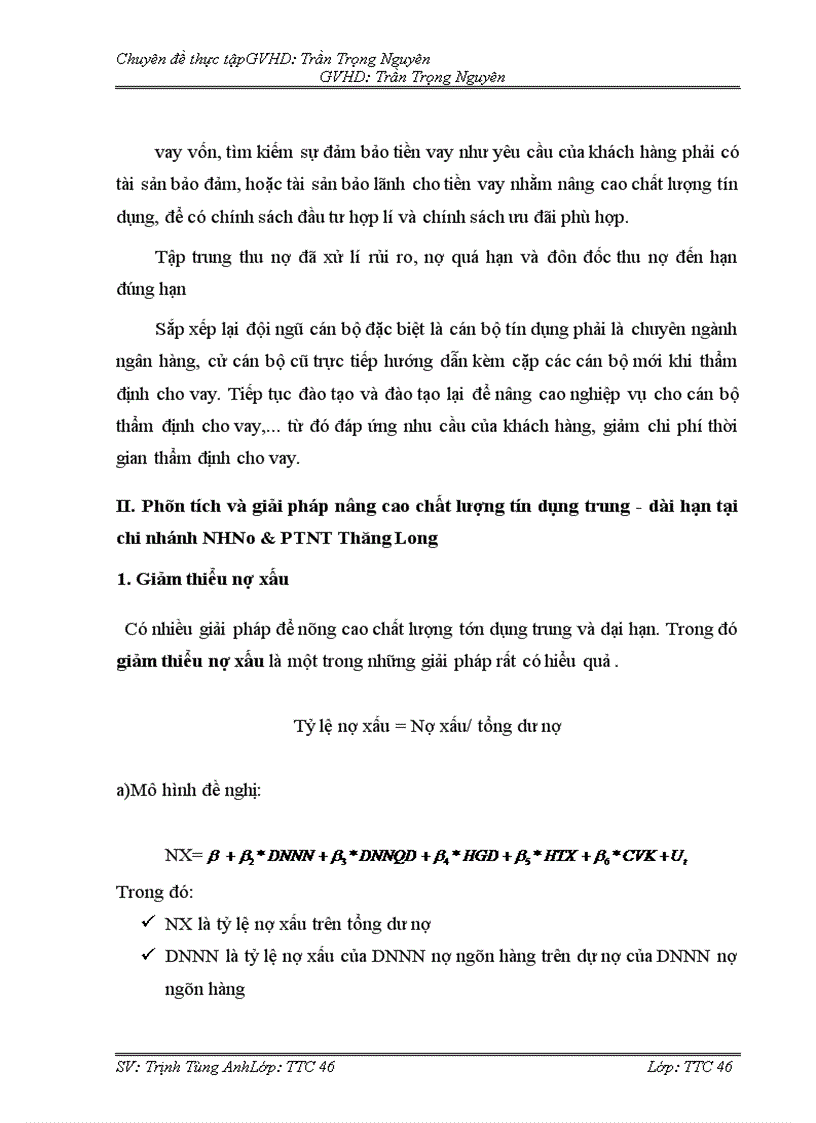 Chuyên đề thực tậpGVHD: Trần Trọng Nguyên
GVHD: Trần Trọng Nguyên

vay vốn, tìm kiếm sự đảm bảo tiền vay như yêu cầu của khách hàng phải có tài sản bảo đảm, hoặc tài sản bảo lãnh cho tiền vay nhằm nâng cao chất lượng tín dụng, để có chính sách đầu tư hợp lí và chính sách ưu đãi phù hợp.

Tập trung thu nợ đã xử lí rủi ro, nợ quá hạn và đôn đốc thu nợ đến hạn đúng hạn

Sắp xếp lại đội ngũ cán bộ đặc biệt là cán bộ tín dụng phải là chuyên ngành ngân hàng, cử cán bộ cũ trực tiếp hướng dẫn kèm cặp các cán bộ mới khi thẩm định cho vay. Tiếp tục đào tạo và đào tạo lại để nâng cao nghiệp vụ cho cán bộ thẩm định cho vay,... từ đó đáp ứng nhu cầu của khách hàng, giảm chi phí thời gian thẩm định cho vay.

II. Phõn tích và giải pháp nâng cao chất lượng tín dụng trung - dài hạn tại chi nhánh NHNo & PTNT Thăng Long

1. Giảm thiểu nợ xấu

Có nhiều giải pháp để nõng cao chất lượng tớn dụng trung và dại hạn. Trong đó giảm thiểu nợ xấu là một trong những giải pháp rất có hiểu quả .

Tỷ lệ nợ xấu = Nợ xấu/ tổng dư nợ

a)Mô hình đề nghị:

NX= $\beta + \beta_2 * DNNN + \beta_3 * DNNQD + \beta_4 * HGD + \beta_5 * HTX + \beta_6 * CVK + U_t$

Trong đó:

✓ NX là tỷ lệ nợ xấu trên tổng dư nợ

✓ DNNN là tỷ lệ nợ xấu của DNNN nợ ngõn hàng trên dự nợ của DNNN nợ ngõn hàng

SV: Trịnh Tùng AnhLớp: TTC 46
Lớp: TTC 46